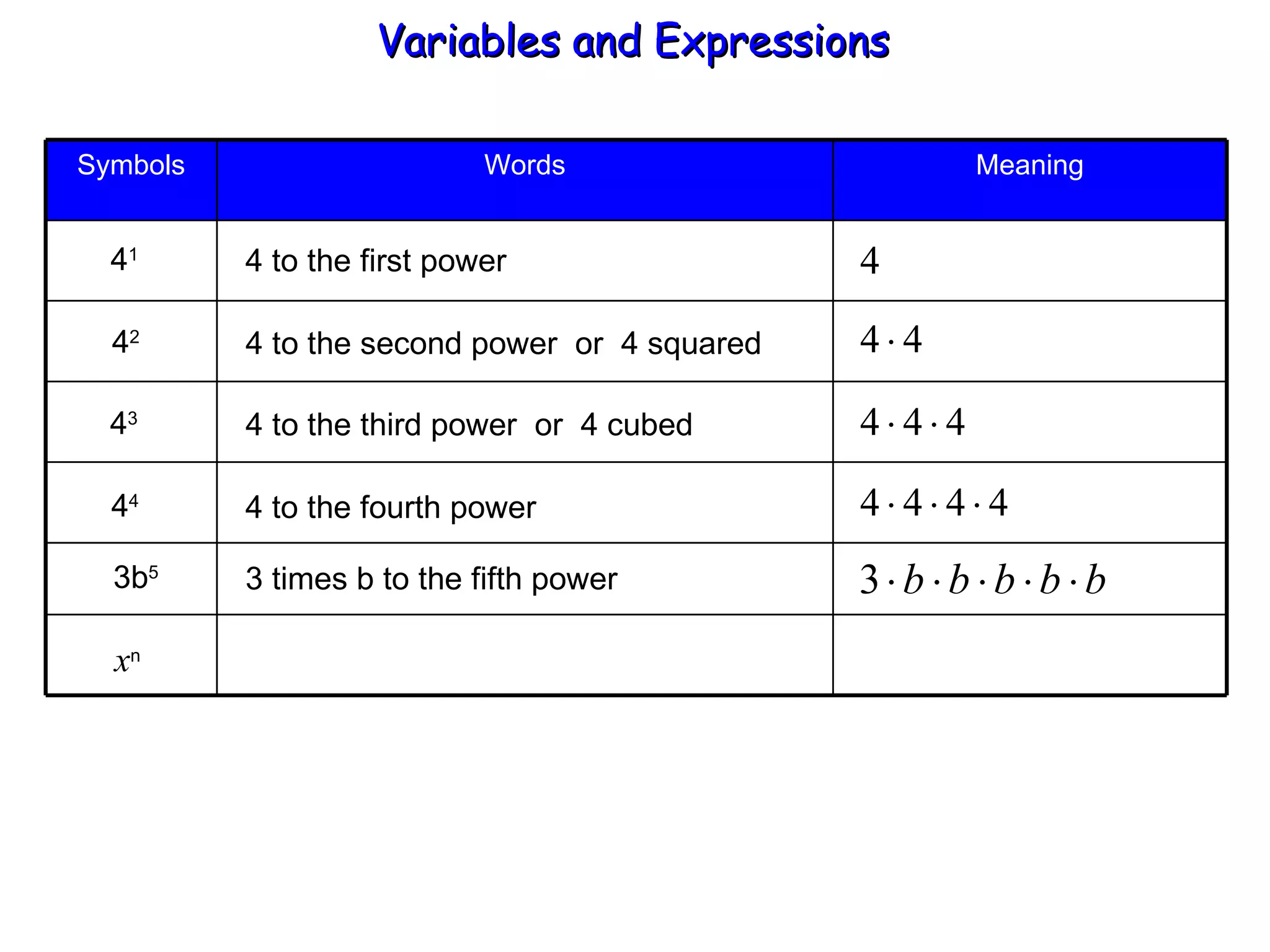 Variables and Expressions

| Symbols | Words | Meaning |
|---|---|---|
| $4^1$ | 4 to the first power | $4$ |
| $4^2$ | 4 to the second power or 4 squared | $4 \cdot 4$ |
| $4^3$ | 4 to the third power or 4 cubed | $4 \cdot 4 \cdot 4$ |
| $4^4$ | 4 to the fourth power | $4 \cdot 4 \cdot 4 \cdot 4$ |
| $3b^5$ | 3 times b to the fifth power | $3 \cdot b \cdot b \cdot b \cdot b \cdot b$ |
| $x^n$ | | |